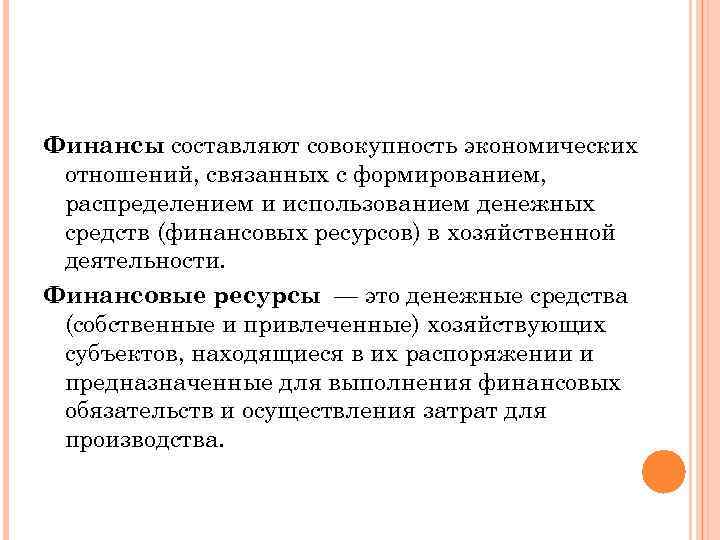 Финансы составляют совокупность экономических отношений, связанных с формированием, распределением и использованием денежных средств (финансовых ресурсов) в хозяйственной деятельности.

Финансовые ресурсы — это денежные средства (собственные и привлеченные) хозяйствующих субъектов, находящиеся в их распоряжении и предназначенные для выполнения финансовых обязательств и осуществления затрат для производства.